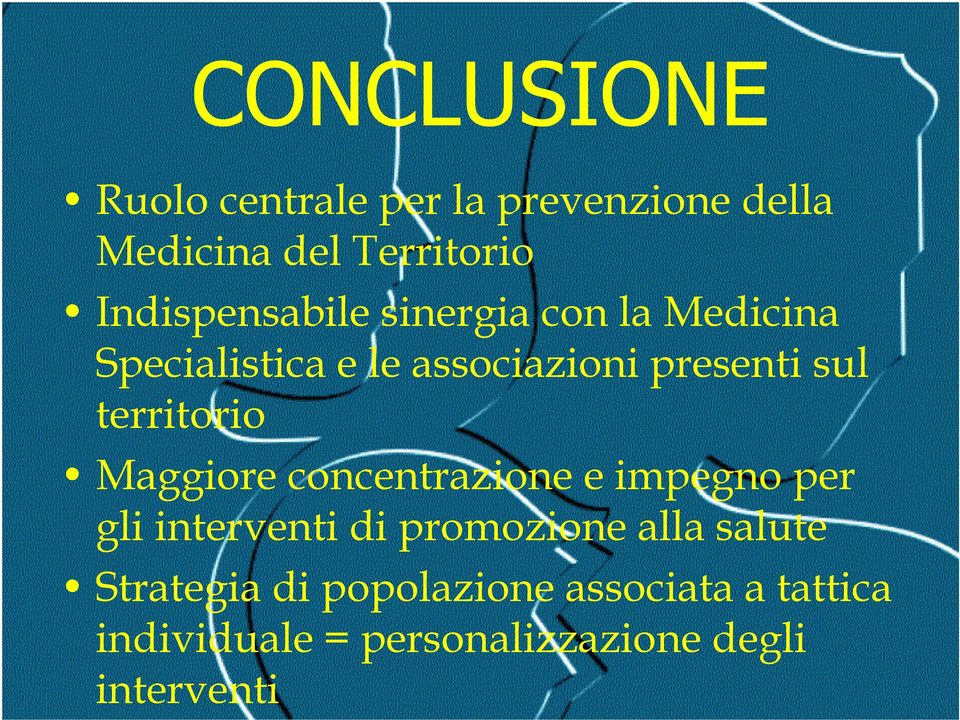 CONCLUSIONE

• Ruolo centrale per la prevenzione della Medicina del Territorio

• Indispensabile sinergia con la Medicina Specialistica e le associazioni presenti sul territorio

• Maggiore concentrazione e impegno per gli interventi di promozione alla salute

• Strategia di popolazione associata a tattica individuale = personalizzazione degli interventi